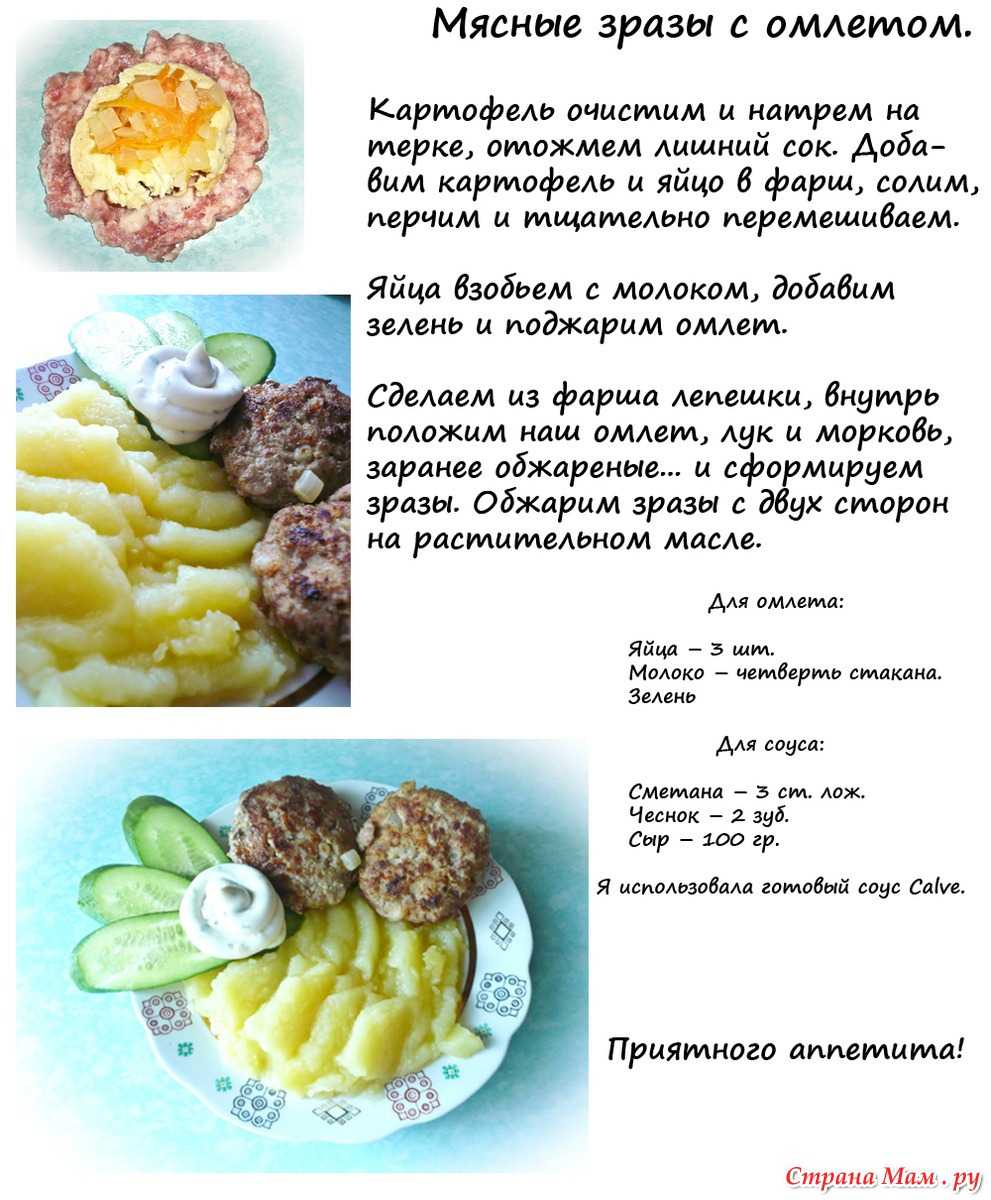 Мясные зразы с омлетом.

Картофель очистим и натрем на терке, отожмем лишний сок. Добавим картофель и яйцо в фарш, солим, перчим и тщательно перемешиваем.

Яйца взобьем с молоком, добавим зелень и поджарим омлет.

Сделаем из фарша лепешки, внутрь положим наш омлет, лук и морковь, заранее обжареные... и сформируем зразы. Обжарим зразы с двух сторон на растительном масле.

Для омлета:

Яйца – 3 шт.
Молоко – четверть стакана.
Зелень

Для соуса:

Сметана – 3 ст. лож.
Чеснок – 2 зуб.
Сыр – 100 гр.

Я использовала готовый соус Calve.

Приятного аппетита!

Страна Мам . ру